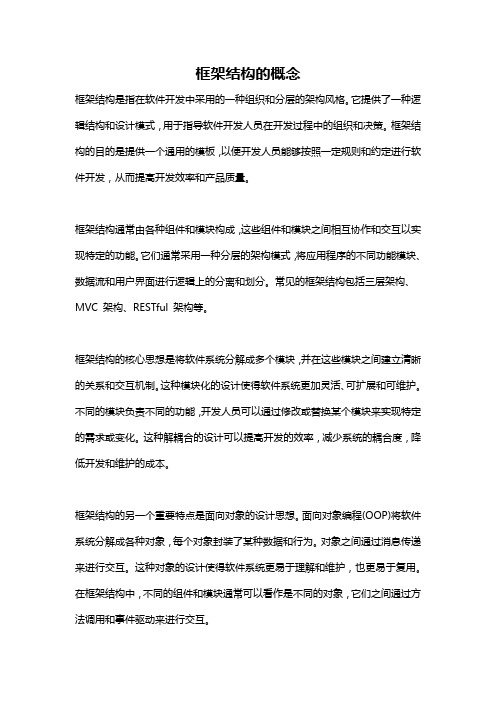 框架结构的概念

框架结构是指在软件开发中采用的一种组织和分层的架构风格。它提供了一种逻辑结构和设计模式，用于指导软件开发人员在开发过程中的组织和决策。框架结构的目的是提供一个通用的模板，以便开发人员能够按照一定规则和约定进行软件开发，从而提高开发效率和产品质量。

框架结构通常由各种组件和模块构成，这些组件和模块之间相互协作和交互以实现特定的功能。它们通常采用一种分层的架构模式，将应用程序的不同功能模块、数据流和用户界面进行逻辑上的分离和划分。常见的框架结构包括三层架构、MVC 架构、RESTful 架构等。

框架结构的核心思想是将软件系统分解成多个模块，并在这些模块之间建立清晰的关系和交互机制。这种模块化的设计使得软件系统更加灵活、可扩展和可维护。不同的模块负责不同的功能，开发人员可以通过修改或替换某个模块来实现特定的需求或变化。这种解耦合的设计可以提高开发的效率，减少系统的耦合度，降低开发和维护的成本。

框架结构的另一个重要特点是面向对象的设计思想。面向对象编程(OOP)将软件系统分解成各种对象，每个对象封装了某种数据和行为。对象之间通过消息传递来进行交互。这种对象的设计使得软件系统更易于理解和维护，也更易于复用。在框架结构中，不同的组件和模块通常可以看作是不同的对象，它们之间通过方法调用和事件驱动来进行交互。